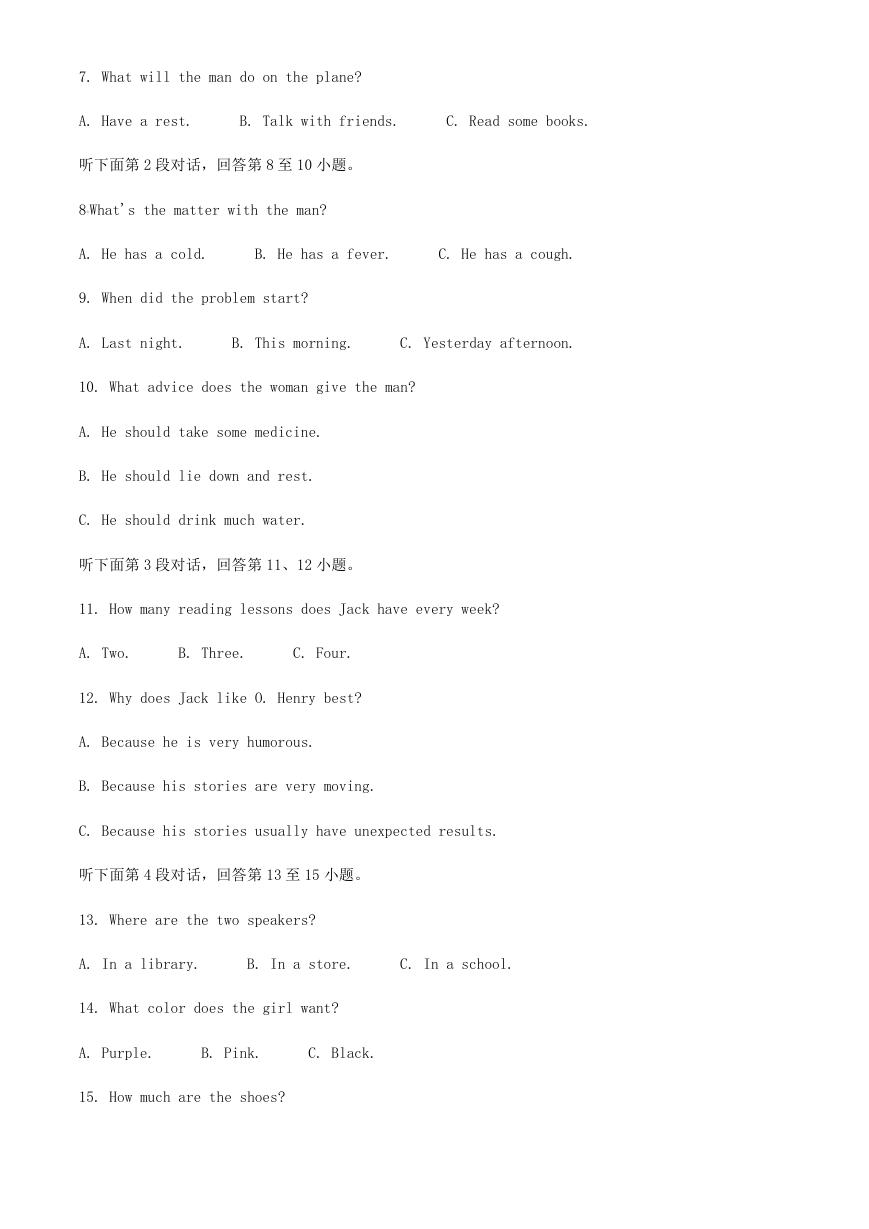 7. What will the man do on the plane?

A. Have a rest.  B. Talk with friends.  C. Read some books.

听下面第 2 段对话，回答第 8 至 10 小题。

8.What's the matter with the man?

A. He has a cold.  B. He has a fever.  C. He has a cough.

9. When did the problem start?

A. Last night.  B. This morning.  C. Yesterday afternoon.

10. What advice does the woman give the man?

A. He should take some medicine.

B. He should lie down and rest.

C. He should drink much water.

听下面第 3 段对话，回答第 11、12 小题。

11. How many reading lessons does Jack have every week?

A. Two.  B. Three.  C. Four.

12. Why does Jack like O. Henry best?

A. Because he is very humorous.

B. Because his stories are very moving.

C. Because his stories usually have unexpected results.

听下面第 4 段对话，回答第 13 至 15 小题。

13. Where are the two speakers?

A. In a library.  B. In a store.  C. In a school.

14. What color does the girl want?

A. Purple.  B. Pink.  C. Black.

15. How much are the shoes?